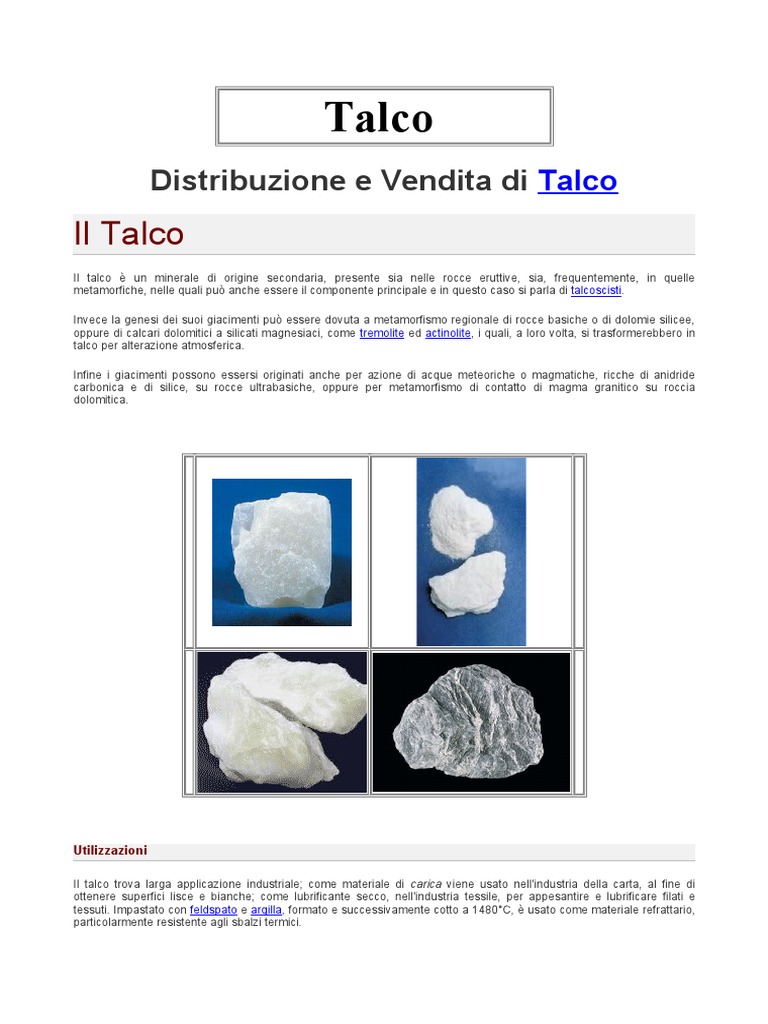 Talco

Distribuzione e Vendita di Talco

Il Talco

Il talco è un minerale di origine secondaria, presente sia nelle rocce eruttive, sia, frequentemente, in quelle metamorfiche, nelle quali può anche essere il componente principale e in questo caso si parla di talcoscisti.

Invece la genesi dei suoi giacimenti può essere dovuta a metamorfismo regionale di rocce basiche o di dolomie silicee, oppure di calcari dolomitici a silicati magnesiaci, come tremolite ed actinolite, i quali, a loro volta, si trasformerebbero in talco per alterazione atmosferica.

Infine i giacimenti possono essersi originati anche per azione di acque meteoriche o magmatiche, ricche di anidride carbonica e di silice, su rocce ultrabasiche, oppure per metamorfismo di contatto di magma granitico su roccia dolomitica.

Utilizzazioni

Il talco trova larga applicazione industriale; come materiale di carica viene usato nell'industria della carta, al fine di ottenere superfici lisce e bianche; come lubrificante secco, nell'industria tessile, per appesantire e lubrificare filati e tessuti. Impastato con feldspato e argilla, formato e successivamente cotto a 1480°C, è usato come materiale refrattario, particolarmente resistente agli sbalzi termici.